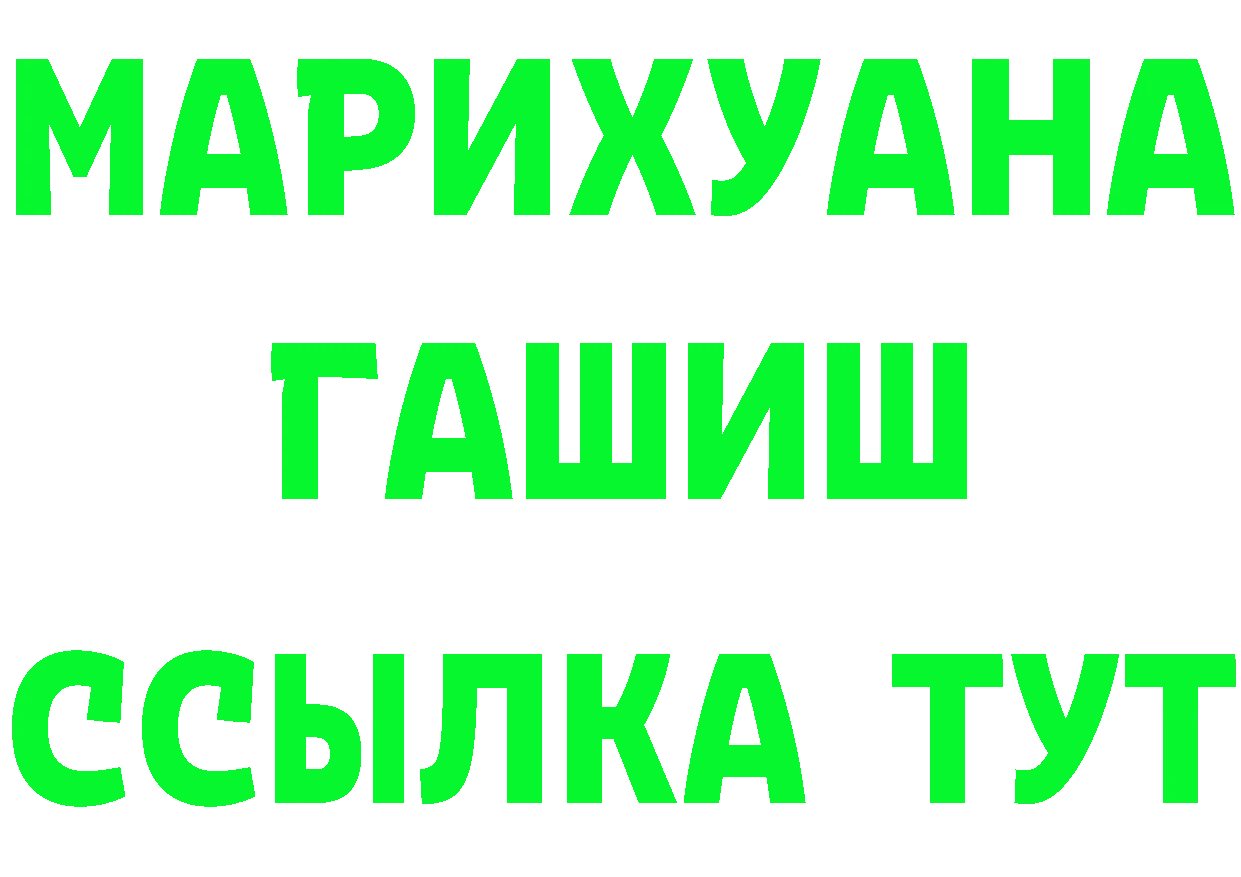 МАРИХУАНА
ГАШИШ
ССЫЛКА ТУТ